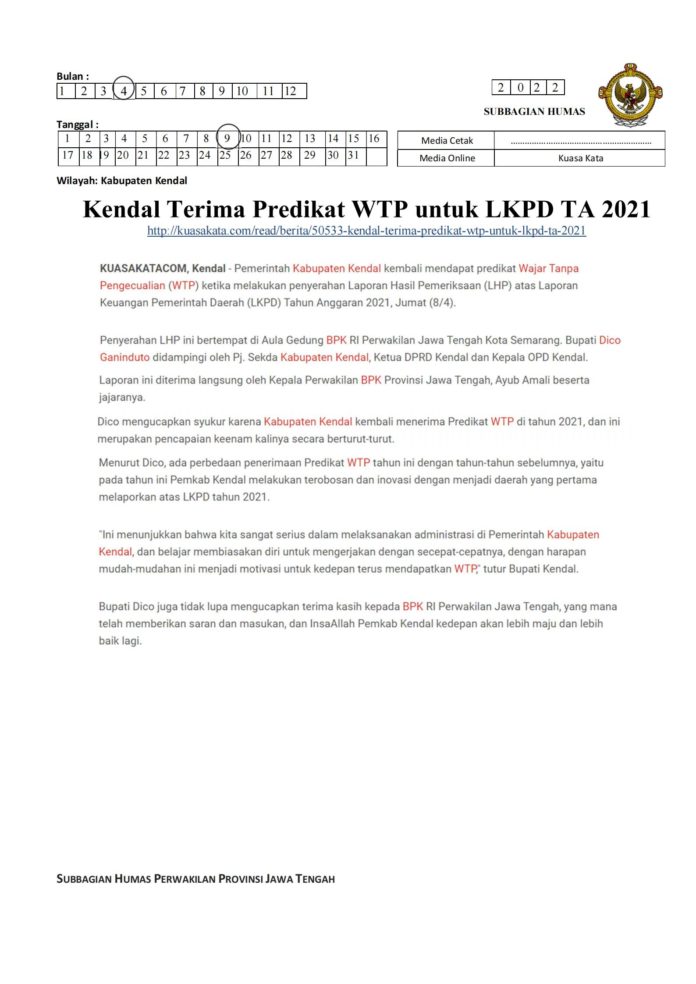 Bulan :

| 1 | 2 | 3 | 4 | 5 | 6 | 7 | 8 | 9 | 10 | 11 | 12 |
|---|---|---|---|---|---|---|---|---|---|---|---|

| 2 | 0 | 2 | 2 |
|---|---|---|---|

SUBBAGIAN HUMAS

Tanggal :

| 1 | 2 | 3 | 4 | 5 | 6 | 7 | 8 | 9 | 10 | 11 | 12 | 13 | 14 | 15 | 16 |
|---|---|---|---|---|---|---|---|---|---|---|---|---|---|---|---|
| 17 | 18 | 19 | 20 | 21 | 22 | 23 | 24 | 25 | 26 | 27 | 28 | 29 | 30 | 31 | |

| Media Cetak | ........................................................ |
|---|---|
| Media Online | Kuasa Kata |

Wilayah: Kabupaten Kendal

Kendal Terima Predikat WTP untuk LKPD TA 2021

http://kuasakata.com/read/berita/50533-kendal-terima-predikat-wtp-untuk-lkpd-ta-2021

KUASAKATACOM, Kendal - Pemerintah Kabupaten Kendal kembali mendapat predikat Wajar Tanpa Pengecualian (WTP) ketika melakukan penyerahan Laporan Hasil Pemeriksaan (LHP) atas Laporan Keuangan Pemerintah Daerah (LKPD) Tahun Anggaran 2021, Jumat (8/4).

Penyerahan LHP ini bertempat di Aula Gedung BPK RI Perwakilan Jawa Tengah Kota Semarang. Bupati Dico Ganinduto didampingi oleh Pj. Sekda Kabupaten Kendal, Ketua DPRD Kendal dan Kepala OPD Kendal.

Laporan ini diterima langsung oleh Kepala Perwakilan BPK Provinsi Jawa Tengah, Ayub Amali beserta jajaranya.

Dico mengucapkan syukur karena Kabupaten Kendal kembali menerima Predikat WTP di tahun 2021, dan ini merupakan pencapaian keenam kalinya secara berturut-turut.

Menurut Dico, ada perbedaan penerimaan Predikat WTP tahun ini dengan tahun-tahun sebelumnya, yaitu pada tahun ini Pemkab Kendal melakukan terobosan dan inovasi dengan menjadi daerah yang pertama melaporkan atas LKPD tahun 2021.

"Ini menunjukkan bahwa kita sangat serius dalam melaksanakan administrasi di Pemerintah Kabupaten Kendal, dan belajar membiasakan diri untuk mengerjakan dengan secepat-cepatnya, dengan harapan mudah-mudahan ini menjadi motivasi untuk kedepan terus mendapatkan WTP," tutur Bupati Kendal.

Bupati Dico juga tidak lupa mengucapkan terima kasih kepada BPK RI Perwakilan Jawa Tengah, yang mana telah memberikan saran dan masukan, dan InsaAllah Pemkab Kendal kedepan akan lebih maju dan lebih baik lagi.

SUBBAGIAN HUMAS PERWAKILAN PROVINSI JAWA TENGAH